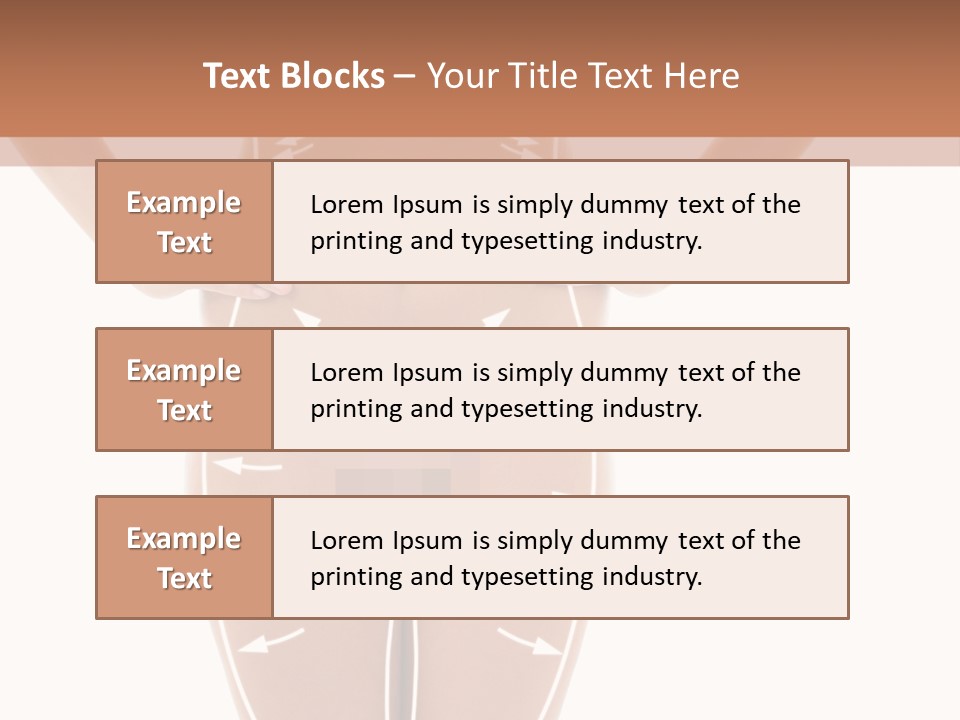 Text Blocks – Your Title Text Here

Example Text

Lorem Ipsum is simply dummy text of the printing and typesetting industry.

Example Text

Lorem Ipsum is simply dummy text of the printing and typesetting industry.

Example Text

Lorem Ipsum is simply dummy text of the printing and typesetting industry.